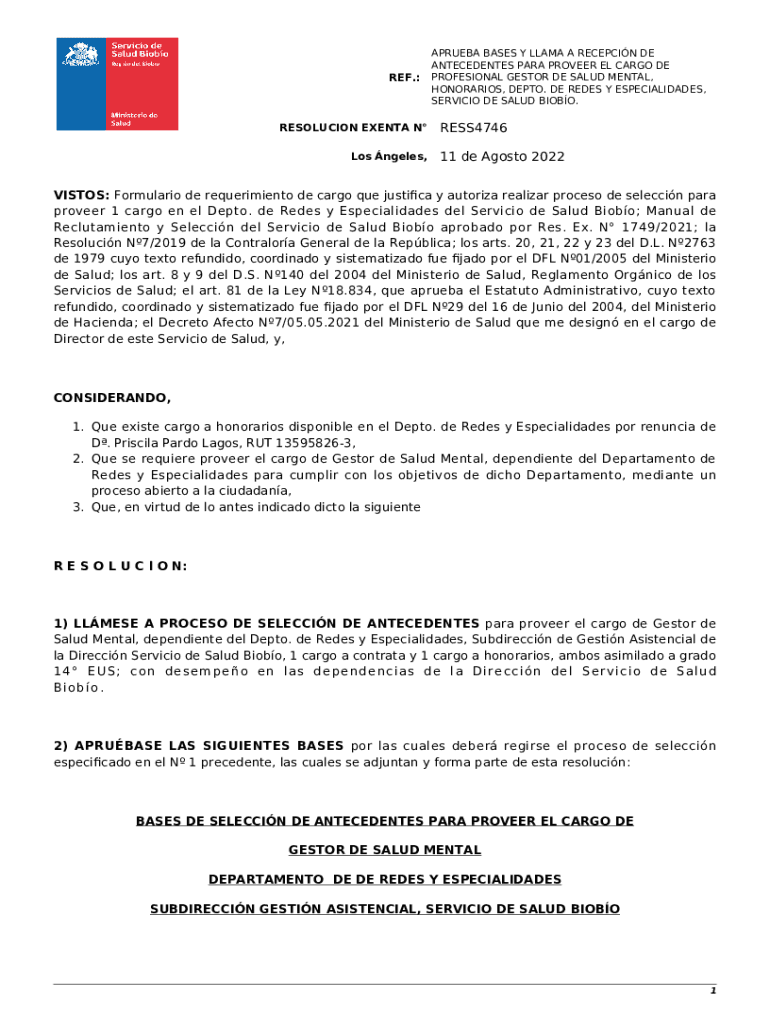 Servicio de Salud Biobío
Región del Biobío

Ministerio de Salud

REF.: APRUEBA BASES Y LLAMA A RECEPCIÓN DE ANTECEDENTES PARA PROVEER EL CARGO DE PROFESIONAL GESTOR DE SALUD MENTAL, HONORARIOS, DEPTO. DE REDES Y ESPECIALIDADES, SERVICIO DE SALUD BIOBÍO.

RESOLUCION EXENTA N° RESS4746

Los Ángeles, 11 de Agosto 2022

VISTOS: Formulario de requerimiento de cargo que justifica y autoriza realizar proceso de selección para proveer 1 cargo en el Depto. de Redes y Especialidades del Servicio de Salud Biobío; Manual de Reclutamiento y Selección del Servicio de Salud Biobío aprobado por Res. Ex. N° 1749/2021; la Resolución Nº7/2019 de la Contraloría General de la República; los arts. 20, 21, 22 y 23 del D.L. Nº2763 de 1979 cuyo texto refundido, coordinado y sistematizado fue fijado por el DFL Nº01/2005 del Ministerio de Salud; los art. 8 y 9 del D.S. Nº140 del 2004 del Ministerio de Salud, Reglamento Orgánico de los Servicios de Salud; el art. 81 de la Ley Nº18.834, que aprueba el Estatuto Administrativo, cuyo texto refundido, coordinado y sistematizado fue fijado por el DFL Nº29 del 16 de Junio del 2004, del Ministerio de Hacienda; el Decreto Afecto Nº7/05.05.2021 del Ministerio de Salud que me designó en el cargo de Director de este Servicio de Salud, y,

CONSIDERANDO,

1. Que existe cargo a honorarios disponible en el Depto. de Redes y Especialidades por renuncia de Dª. Priscila Pardo Lagos, RUT 13595826-3,
2. Que se requiere proveer el cargo de Gestor de Salud Mental, dependiente del Departamento de Redes y Especialidades para cumplir con los objetivos de dicho Departamento, mediante un proceso abierto a la ciudadanía,
3. Que, en virtud de lo antes indicado dicto la siguiente

R E S O L U C I O N:

1) LLÁMESE A PROCESO DE SELECCIÓN DE ANTECEDENTES para proveer el cargo de Gestor de Salud Mental, dependiente del Depto. de Redes y Especialidades, Subdirección de Gestión Asistencial de la Dirección Servicio de Salud Biobío, 1 cargo a contrata y 1 cargo a honorarios, ambos asimilado a grado 14° EUS; con desempeño en las dependencias de la Dirección del Servicio de Salud Biobío.

2) APRUÉBASE LAS SIGUIENTES BASES por las cuales deberá regirse el proceso de selección especificado en el Nº 1 precedente, las cuales se adjuntan y forma parte de esta resolución:

BASES DE SELECCIÓN DE ANTECEDENTES PARA PROVEER EL CARGO DE

GESTOR DE SALUD MENTAL

DEPARTAMENTO DE DE REDES Y ESPECIALIDADES

SUBDIRECCIÓN GESTIÓN ASISTENCIAL, SERVICIO DE SALUD BIOBÍO

1